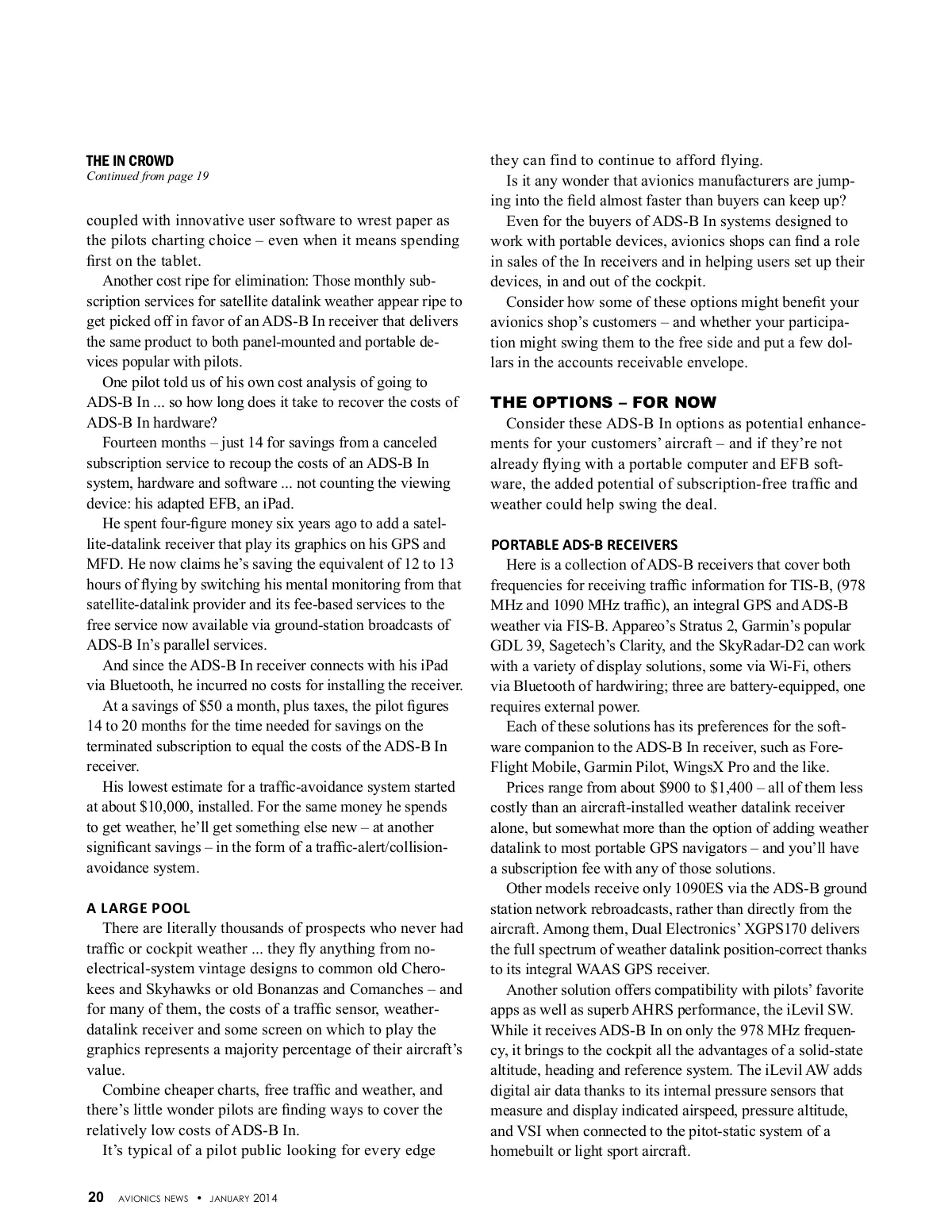 THE IN CROWD
Continued from page 19

coupled with innovative user software to wrest paper as the pilots charting choice – even when it means spending first on the tablet.

Another cost ripe for elimination: Those monthly subscription services for satellite datalink weather appear ripe to get picked off in favor of an ADS-B In receiver that delivers the same product to both panel-mounted and portable devices popular with pilots.

One pilot told us of his own cost analysis of going to ADS-B In ... so how long does it take to recover the costs of ADS-B In hardware?

Fourteen months – just 14 for savings from a canceled subscription service to recoup the costs of an ADS-B In system, hardware and software ... not counting the viewing device: his adapted EFB, an iPad.

He spent four-figure money six years ago to add a satellite-datalink receiver that play its graphics on his GPS and MFD. He now claims he's saving the equivalent of 12 to 13 hours of flying by switching his mental monitoring from that satellite-datalink provider and its fee-based services to the free service now available via ground-station broadcasts of ADS-B In's parallel services.

And since the ADS-B In receiver connects with his iPad via Bluetooth, he incurred no costs for installing the receiver.

At a savings of $50 a month, plus taxes, the pilot figures 14 to 20 months for the time needed for savings on the terminated subscription to equal the costs of the ADS-B In receiver.

His lowest estimate for a traffic-avoidance system started at about $10,000, installed. For the same money he spends to get weather, he'll get something else new – at another significant savings – in the form of a traffic-alert/collision-avoidance system.

A LARGE POOL
There are literally thousands of prospects who never had traffic or cockpit weather ... they fly anything from no-electrical-system vintage designs to common old Cherokees and Skyhawks or old Bonanzas and Comanches – and for many of them, the costs of a traffic sensor, weather-datalink receiver and some screen on which to play the graphics represents a majority percentage of their aircraft's value.

Combine cheaper charts, free traffic and weather, and there's little wonder pilots are finding ways to cover the relatively low costs of ADS-B In.

It's typical of a pilot public looking for every edge they can find to continue to afford flying.

Is it any wonder that avionics manufacturers are jumping into the field almost faster than buyers can keep up?

Even for the buyers of ADS-B In systems designed to work with portable devices, avionics shops can find a role in sales of the In receivers and in helping users set up their devices, in and out of the cockpit.

Consider how some of these options might benefit your avionics shop's customers – and whether your participation might swing them to the free side and put a few dollars in the accounts receivable envelope.

THE OPTIONS – FOR NOW
Consider these ADS-B In options as potential enhancements for your customers' aircraft – and if they're not already flying with a portable computer and EFB software, the added potential of subscription-free traffic and weather could help swing the deal.

PORTABLE ADS-B RECEIVERS
Here is a collection of ADS-B receivers that cover both frequencies for receiving traffic information for TIS-B, (978 MHz and 1090 MHz traffic), an integral GPS and ADS-B weather via FIS-B. Appareo's Stratus 2, Garmin's popular GDL 39, Sagetech's Clarity, and the SkyRadar-D2 can work with a variety of display solutions, some via Wi-Fi, others via Bluetooth of hardwiring; three are battery-equipped, one requires external power.

Each of these solutions has its preferences for the software companion to the ADS-B In receiver, such as ForeFlight Mobile, Garmin Pilot, WingsX Pro and the like.

Prices range from about $900 to $1,400 – all of them less costly than an aircraft-installed weather datalink receiver alone, but somewhat more than the option of adding weather datalink to most portable GPS navigators – and you'll have a subscription fee with any of those solutions.

Other models receive only 1090ES via the ADS-B ground station network rebroadcasts, rather than directly from the aircraft. Among them, Dual Electronics' XGPS170 delivers the full spectrum of weather datalink position-correct thanks to its integral WAAS GPS receiver.

Another solution offers compatibility with pilots' favorite apps as well as superb AHRS performance, the iLevil SW. While it receives ADS-B In on only the 978 MHz frequency, it brings to the cockpit all the advantages of a solid-state altitude, heading and reference system. The iLevil AW adds digital air data thanks to its internal pressure sensors that measure and display indicated airspeed, pressure altitude, and VSI when connected to the pitot-static system of a homebuilt or light sport aircraft.

20 AVIONICS NEWS • JANUARY 2014